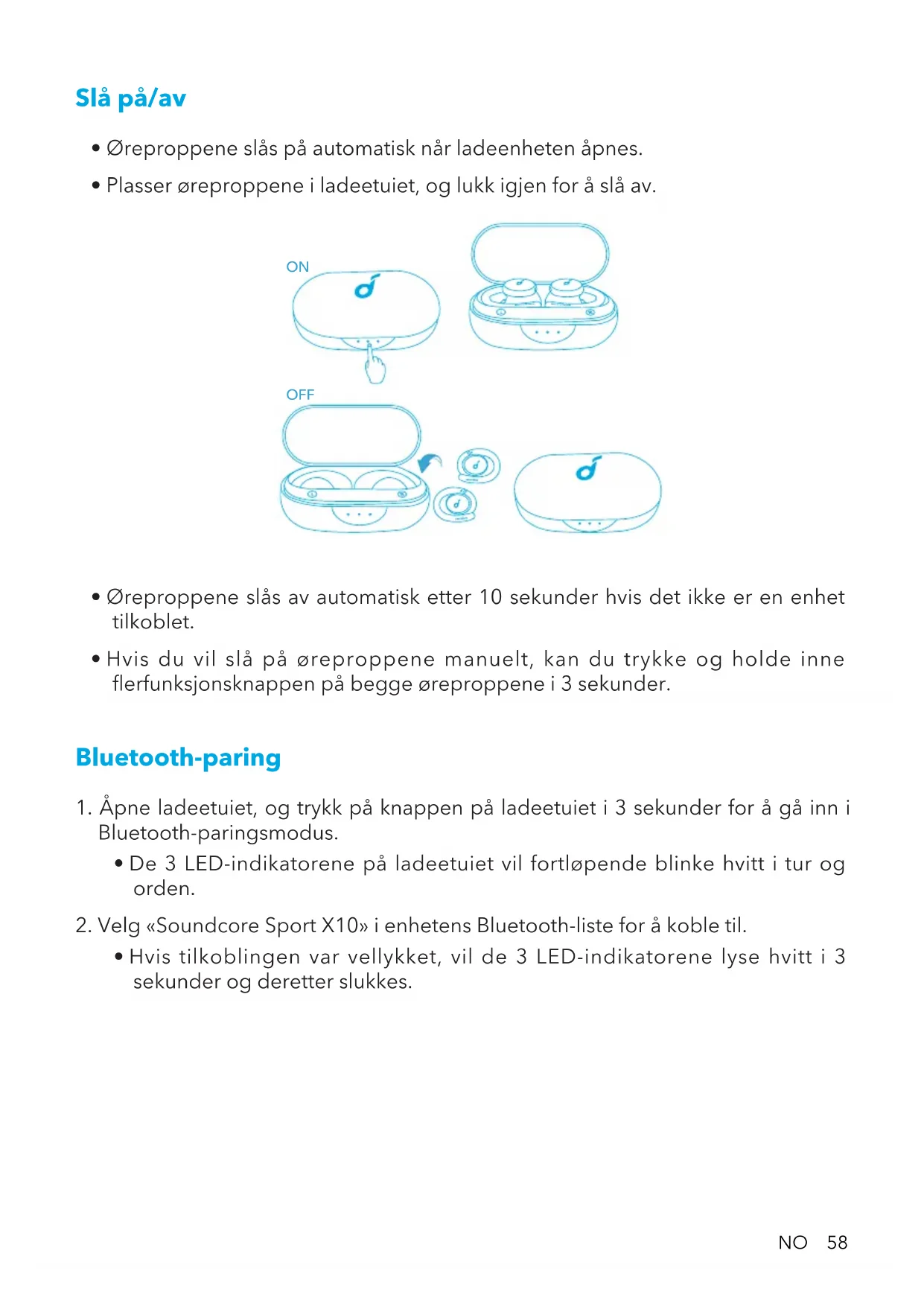 Slå på/av

• Øreproppene slås på automatisk når ladeenheten åpnes.

• Plasser øreproppene i ladeetuiet, og lukk igjen for å slå av.

ON

OFF

• Øreproppene slås av automatisk etter 10 sekunder hvis det ikke er en enhet tilkoblet.

• Hvis du vil slå på øreproppene manuelt, kan du trykke og holde inne flerfunksjonsknappen på begge øreproppene i 3 sekunder.

Bluetooth-paring

1. Åpne ladeetuiet, og trykk på knappen på ladeetuiet i 3 sekunder for å gå inn i Bluetooth-paringsmodus.

• De 3 LED-indikatorene på ladeetuiet vil fortløpende blinke hvitt i tur og orden.

2. Velg «Soundcore Sport X10» i enhetens Bluetooth-liste for å koble til.

• Hvis tilkoblingen var vellykket, vil de 3 LED-indikatorene lyse hvitt i 3 sekunder og deretter slukkes.

NO 58